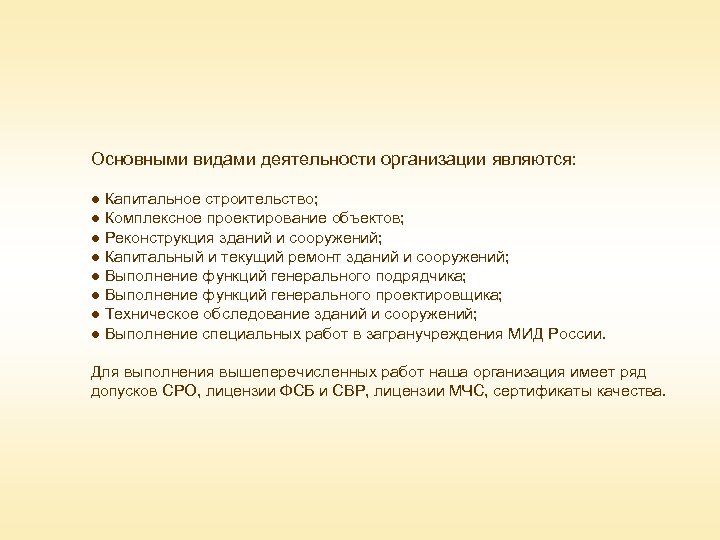 Основными видами деятельности организации являются:

● Капитальное строительство;
● Комплексное проектирование объектов;
● Реконструкция зданий и сооружений;
● Капитальный и текущий ремонт зданий и сооружений;
● Выполнение функций генерального подрядчика;
● Выполнение функций генерального проектировщика;
● Техническое обследование зданий и сооружений;
● Выполнение специальных работ в загранучреждения МИД России.

Для выполнения вышеперечисленных работ наша организация имеет ряд допусков СРО, лицензии ФСБ и СВР, лицензии МЧС, сертификаты качества.